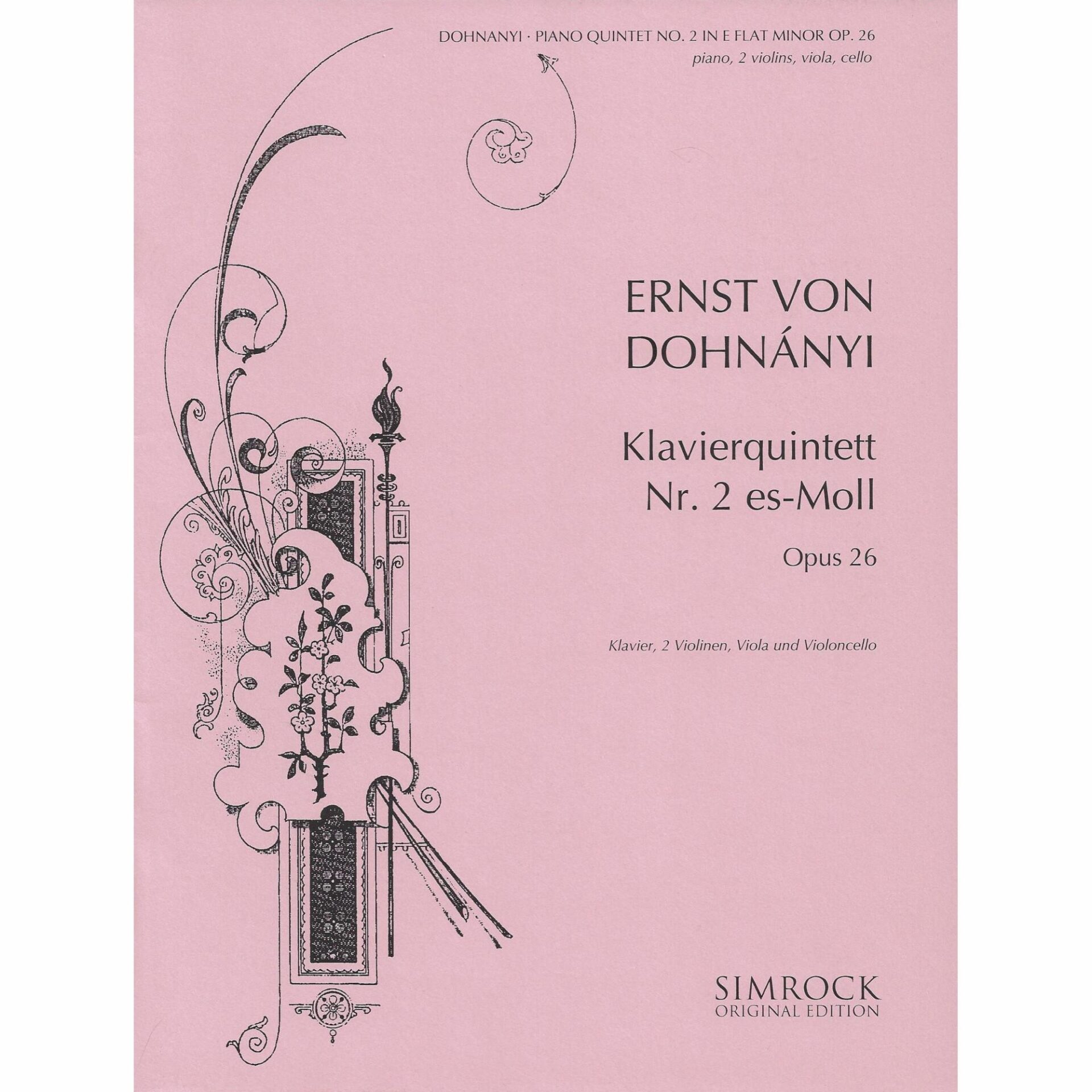 DOHNANYI · PIANO QUINTET NO. 2 IN E FLAT MINOR OP. 26
piano, 2 violins, viola, cello

ERNST VON DOHNÁNYI

Klavierquintett Nr. 2 es-Moll

Opus 26

Klavier, 2 Violinen, Viola und Violoncello

SIMROCK
ORIGINAL EDITION